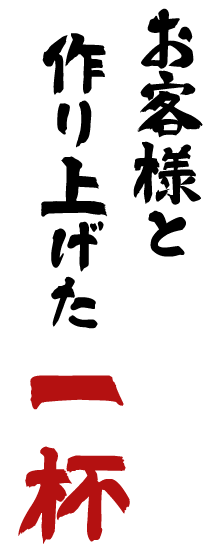 お客様と
作り上げた
一杯